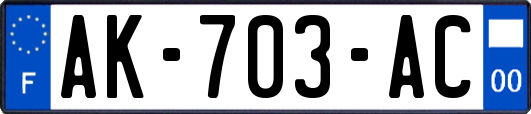 F

AK-703-AC

00